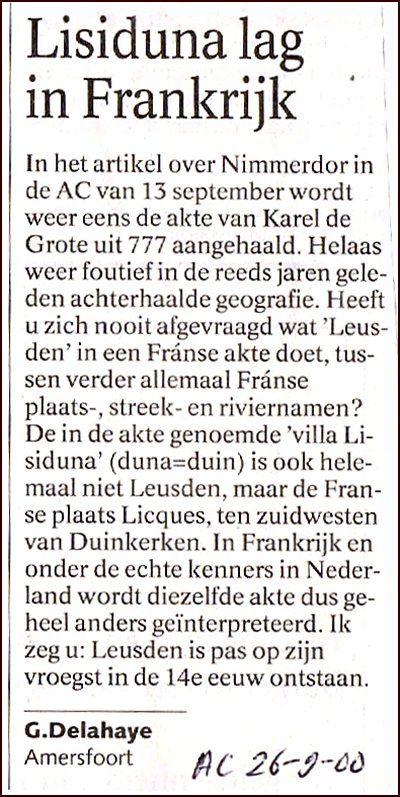 Lisiduna lag in Frankrijk

In het artikel over Nimmerdor in de AC van 13 september wordt weer eens de akte van Karel de Grote uit 777 aangehaald. Helaas weer foutief in de reeds jaren geleden achterhaalde geografie. Heeft u zich nooit afgevraagd wat 'Leusden' in een Fránse akte doet, tussen verder allemaal Fránse plaats-, streek- en riviernamen? De in de akte genoemde 'villa Lisiduna' (duna=duin) is ook helemaal niet Leusden, maar de Franse plaats Licques, ten zuidwesten van Duinkerken. In Frankrijk en onder de echte kenners in Nederland wordt diezelfde akte dus geheel anders geïnterpreteerd. Ik zeg u: Leusden is pas op zijn vroegst in de 14e eeuw ontstaan.

G.Delahaye
Amersfoort

AC 26-9-00